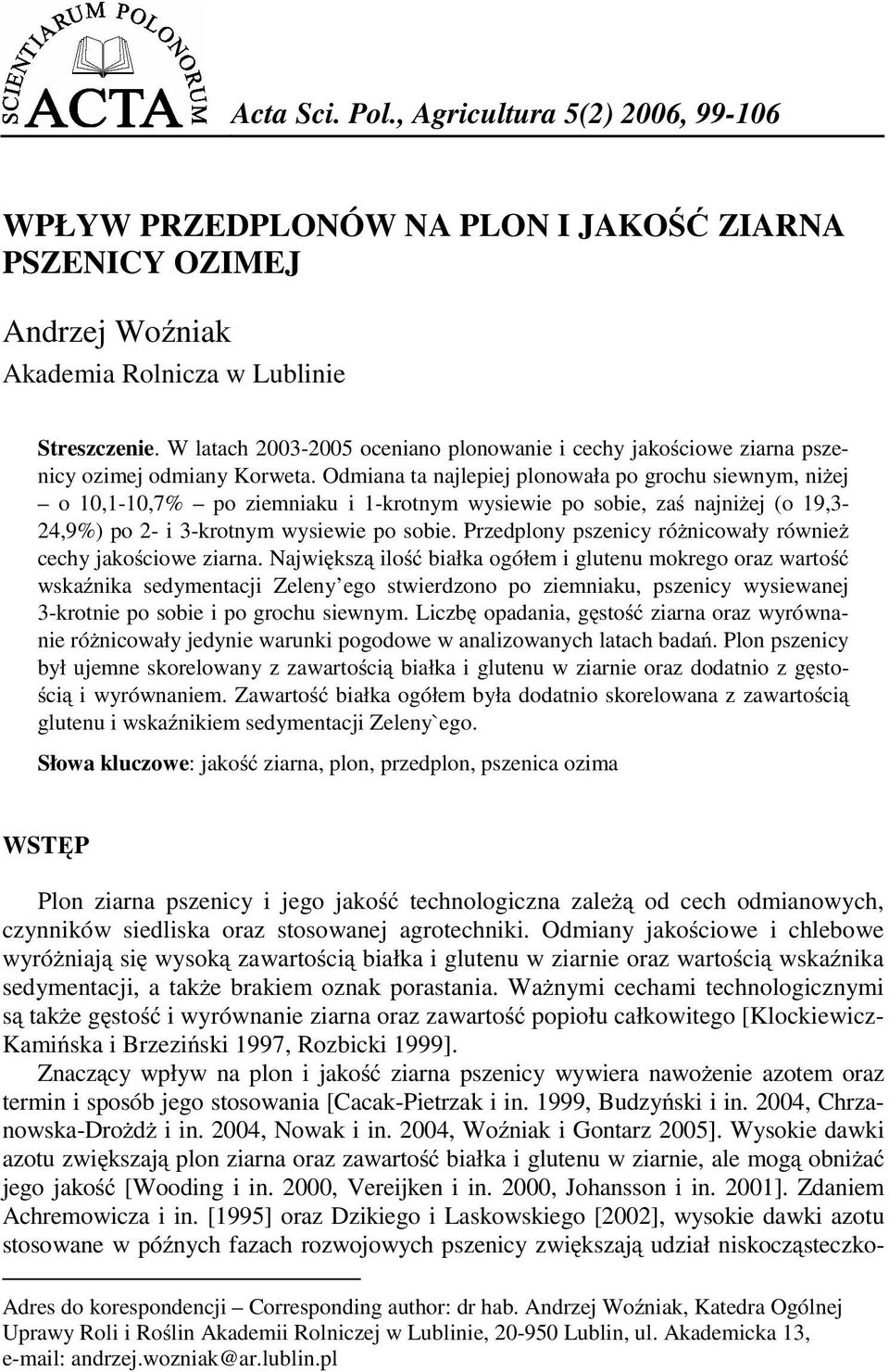 SCIENTIARUM POLONORUM ACTA

Acta Sci. Pol., Agricultura 5(2) 2006, 99-106

WPŁYW PRZEDPLONÓW NA PLON I JAKOŚĆ ZIARNA PSZENICY OZIMEJ

Andrzej Woźniak
Akademia Rolnicza w Lublinie

Streszczenie. W latach 2003-2005 oceniano plonowanie i cechy jakościowe ziarna pszenicy ozimej odmiany Korweta. Odmiana ta najlepiej plonowała po grochu siewnym, niżej – o 10,1-10,7% – po ziemniaku i 1-krotnym wysiewie po sobie, zaś najniżej (o 19,3-24,9%) po 2- i 3-krotnym wysiewie po sobie. Przedplony pszenicy różnicowały również cechy jakościowe ziarna. Największą ilość białka ogółem i glutenu mokrego oraz wartość wskaźnika sedymentacji Zeleny ego stwierdzono po ziemniaku, pszenicy wysiewanej 3-krotnie po sobie i po grochu siewnym. Liczbę opadania, gęstość ziarna oraz wyrównanie różnicowały jedynie warunki pogodowe w analizowanych latach badań. Plon pszenicy był ujemne skorelowany z zawartością białka i glutenu w ziarnie oraz dodatnio z gęstością i wyrównaniem. Zawartość białka ogółem była dodatnio skorelowana z zawartością glutenu i wskaźnikiem sedymentacji Zeleny`ego.

Słowa kluczowe: jakość ziarna, plon, przedplon, pszenica ozima

WSTĘP

Plon ziarna pszenicy i jego jakość technologiczna zależą od cech odmianowych, czynników siedliska oraz stosowanej agrotechniki. Odmiany jakościowe i chlebowe wyróżniają się wysoką zawartością białka i glutenu w ziarnie oraz wartością wskaźnika sedymentacji, a także brakiem oznak porastania. Ważnymi cechami technologicznymi są także gęstość i wyrównanie ziarna oraz zawartość popiołu całkowitego [Klockiewicz-Kamińska i Brzeziński 1997, Rozbicki 1999].

Znaczący wpływ na plon i jakość ziarna pszenicy wywiera nawożenie azotem oraz termin i sposób jego stosowania [Cacak-Pietrzak i in. 1999, Budzyński i in. 2004, Chrzanowska-Drożdż i in. 2004, Nowak i in. 2004, Woźniak i Gontarz 2005]. Wysokie dawki azotu zwiększają plon ziarna oraz zawartość białka i glutenu w ziarnie, ale mogą obniżać jego jakość [Wooding i in. 2000, Vereijken i in. 2000, Johansson i in. 2001]. Zdaniem Achremowicza i in. [1995] oraz Dzikiego i Laskowskiego [2002], wysokie dawki azotu stosowane w późnych fazach rozwojowych pszenicy zwiększają udział niskocząsteczko-

Adres do korespondencji – Corresponding author: dr hab. Andrzej Woźniak, Katedra Ogólnej Uprawy Roli i Roślin Akademii Rolniczej w Lublinie, 20-950 Lublin, ul. Akademicka 13, e-mail: andrzej.wozniak@ar.lublin.pl